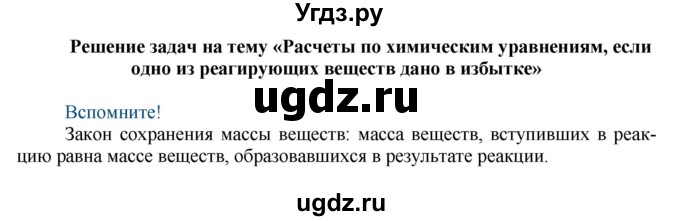 Угдз.ру

Решение задач на тему «Расчеты по химическим уравнениям, если одно из реагирующих веществ дано в избытке»

ugdz.ru

Вспомните!

Закон сохранения массы веществ: масса веществ, вступивших в реакцию равна массе веществ, образовавшихся в результате реакции.

ugdz.ru